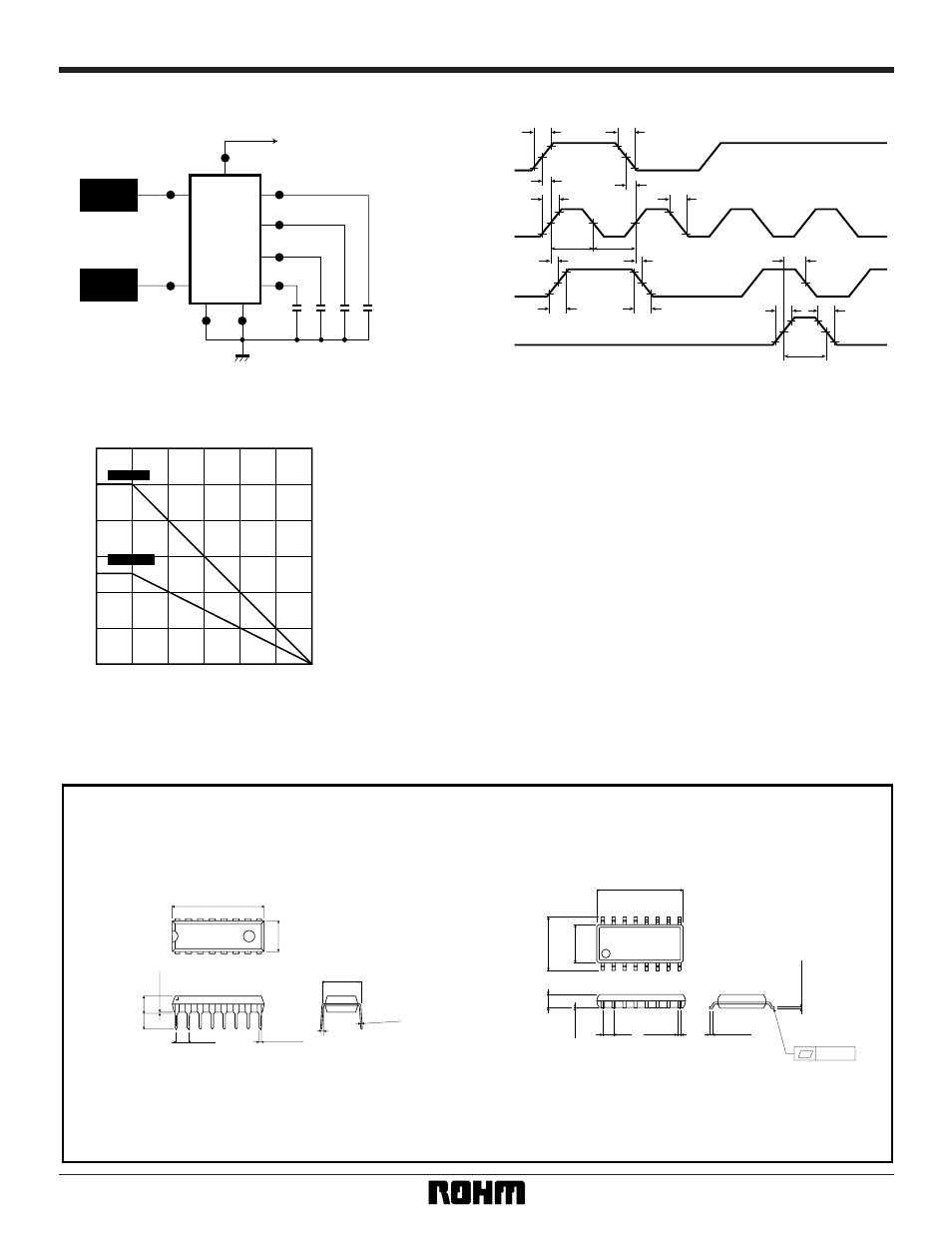 ROHM